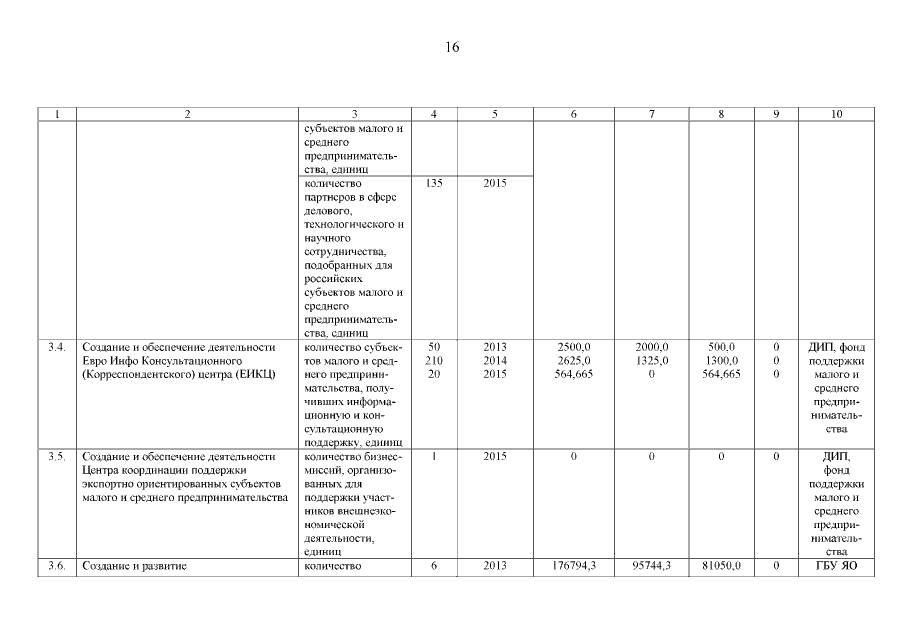 16

| 1 | 2 | 3 | 4 | 5 | 6 | 7 | 8 | 9 | 10 |
|---|---|---|---|---|---|---|---|---|---|
| | | субъектов малого и среднего предпринимательства, единиц | | | | | | | |
| | | количество партнеров в сфере делового, технологического и научного сотрудничества, подобранных для российских субъектов малого и среднего предпринимательства, единиц | 135 | 2015 | | | | | |
| 3.4. | Создание и обеспечение деятельности Евро Инфо Консультационного (Корреспондентского) центра (ЕИКЦ) | количество субъектов малого и среднего предпринимательства, получивших информационную и консультационную поддержку, единиц | 50 210 20 | 2013 2014 2015 | 2500,0 2625,0 564,665 | 2000,0 1325,0 0 | 500,0 1300,0 564,665 | 0 0 0 | ДИП, фонд поддержки малого и среднего предпринимательства |
| 3.5. | Создание и обеспечение деятельности Центра координации поддержки экспортно ориентированных субъектов малого и среднего предпринимательства | количество бизнес-миссий, организованных для поддержки участников внешнеэкономической деятельности, единиц | 1 | 2015 | 0 | 0 | 0 | 0 | ДИП, фонд поддержки малого и среднего предпринимательства |
| 3.6. | Создание и развитие | количество | 6 | 2013 | 176794,3 | 95744,3 | 81050,0 | 0 | ГБУ ЯО |